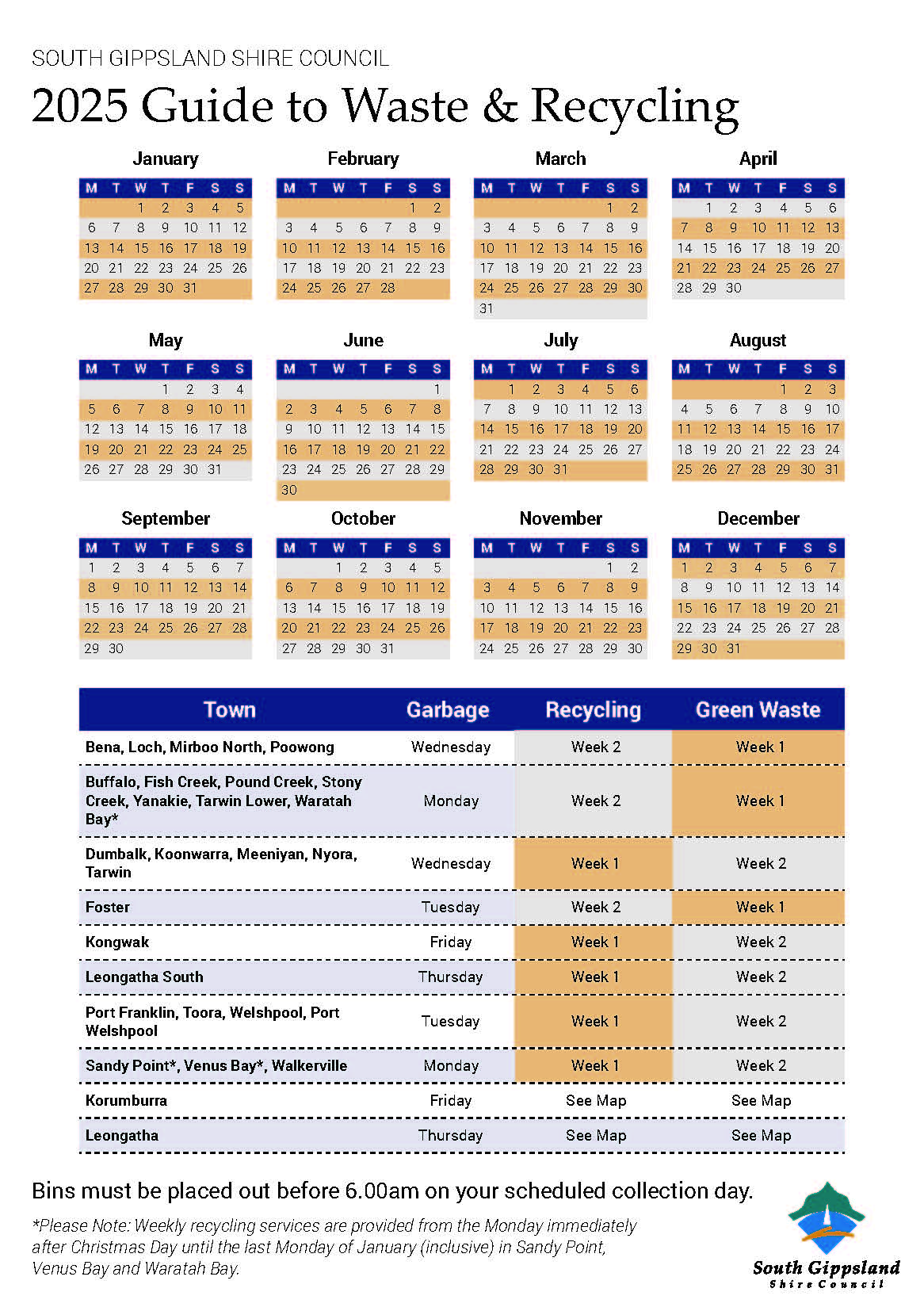 SOUTH GIPPSLAND SHIRE COUNCIL

2025 Guide to Waste & Recycling

January

| M | T | W | T | F | S | S |
|---|---|---|---|---|---|---|
| | | 1 | 2 | 3 | 4 | 5 |
| 6 | 7 | 8 | 9 | 10 | 11 | 12 |
| 13 | 14 | 15 | 16 | 17 | 18 | 19 |
| 20 | 21 | 22 | 23 | 24 | 25 | 26 |
| 27 | 28 | 29 | 30 | 31 | | |

February

| M | T | W | T | F | S | S |
|---|---|---|---|---|---|---|
| | | | | | 1 | 2 |
| 3 | 4 | 5 | 6 | 7 | 8 | 9 |
| 10 | 11 | 12 | 13 | 14 | 15 | 16 |
| 17 | 18 | 19 | 20 | 21 | 22 | 23 |
| 24 | 25 | 26 | 27 | 28 | | |

March

| M | T | W | T | F | S | S |
|---|---|---|---|---|---|---|
| | | | | | 1 | 2 |
| 3 | 4 | 5 | 6 | 7 | 8 | 9 |
| 10 | 11 | 12 | 13 | 14 | 15 | 16 |
| 17 | 18 | 19 | 20 | 21 | 22 | 23 |
| 24 | 25 | 26 | 27 | 28 | 29 | 30 |
| 31 | | | | | | |

April

| M | T | W | T | F | S | S |
|---|---|---|---|---|---|---|
| | 1 | 2 | 3 | 4 | 5 | 6 |
| 7 | 8 | 9 | 10 | 11 | 12 | 13 |
| 14 | 15 | 16 | 17 | 18 | 19 | 20 |
| 21 | 22 | 23 | 24 | 25 | 26 | 27 |
| 28 | 29 | 30 | | | | |

May

| M | T | W | T | F | S | S |
|---|---|---|---|---|---|---|
| | | | 1 | 2 | 3 | 4 |
| 5 | 6 | 7 | 8 | 9 | 10 | 11 |
| 12 | 13 | 14 | 15 | 16 | 17 | 18 |
| 19 | 20 | 21 | 22 | 23 | 24 | 25 |
| 26 | 27 | 28 | 29 | 30 | 31 | |

June

| M | T | W | T | F | S | S |
|---|---|---|---|---|---|---|
| | | | | | | 1 |
| 2 | 3 | 4 | 5 | 6 | 7 | 8 |
| 9 | 10 | 11 | 12 | 13 | 14 | 15 |
| 16 | 17 | 18 | 19 | 20 | 21 | 22 |
| 23 | 24 | 25 | 26 | 27 | 28 | 29 |
| 30 | | | | | | |

July

| M | T | W | T | F | S | S |
|---|---|---|---|---|---|---|
| | 1 | 2 | 3 | 4 | 5 | 6 |
| 7 | 8 | 9 | 10 | 11 | 12 | 13 |
| 14 | 15 | 16 | 17 | 18 | 19 | 20 |
| 21 | 22 | 23 | 24 | 25 | 26 | 27 |
| 28 | 29 | 30 | 31 | | | |

August

| M | T | W | T | F | S | S |
|---|---|---|---|---|---|---|
| | | | | 1 | 2 | 3 |
| 4 | 5 | 6 | 7 | 8 | 9 | 10 |
| 11 | 12 | 13 | 14 | 15 | 16 | 17 |
| 18 | 19 | 20 | 21 | 22 | 23 | 24 |
| 25 | 26 | 27 | 28 | 29 | 30 | 31 |

September

| M | T | W | T | F | S | S |
|---|---|---|---|---|---|---|
| 1 | 2 | 3 | 4 | 5 | 6 | 7 |
| 8 | 9 | 10 | 11 | 12 | 13 | 14 |
| 15 | 16 | 17 | 18 | 19 | 20 | 21 |
| 22 | 23 | 24 | 25 | 26 | 27 | 28 |
| 29 | 30 | | | | | |

October

| M | T | W | T | F | S | S |
|---|---|---|---|---|---|---|
| | | 1 | 2 | 3 | 4 | 5 |
| 6 | 7 | 8 | 9 | 10 | 11 | 12 |
| 13 | 14 | 15 | 16 | 17 | 18 | 19 |
| 20 | 21 | 22 | 23 | 24 | 25 | 26 |
| 27 | 28 | 29 | 30 | 31 | | |

November

| M | T | W | T | F | S | S |
|---|---|---|---|---|---|---|
| | | | | | 1 | 2 |
| 3 | 4 | 5 | 6 | 7 | 8 | 9 |
| 10 | 11 | 12 | 13 | 14 | 15 | 16 |
| 17 | 18 | 19 | 20 | 21 | 22 | 23 |
| 24 | 25 | 26 | 27 | 28 | 29 | 30 |

December

| M | T | W | T | F | S | S |
|---|---|---|---|---|---|---|
| 1 | 2 | 3 | 4 | 5 | 6 | 7 |
| 8 | 9 | 10 | 11 | 12 | 13 | 14 |
| 15 | 16 | 17 | 18 | 19 | 20 | 21 |
| 22 | 23 | 24 | 25 | 26 | 27 | 28 |
| 29 | 30 | 31 | | | | |

| Town | Garbage | Recycling | Green Waste |
|---|---|---|---|
| Bena, Loch, Mirboo North, Poowong | Wednesday | Week 2 | Week 1 |
| Buffalo, Fish Creek, Pound Creek, Stony Creek, Yanakie, Tarwin Lower, Waratah Bay* | Monday | Week 2 | Week 1 |
| Dumbalk, Koonwarra, Meeniyan, Nyora, Tarwin | Wednesday | Week 1 | Week 2 |
| Foster | Tuesday | Week 2 | Week 1 |
| Kongwak | Friday | Week 1 | Week 2 |
| Leongatha South | Thursday | Week 1 | Week 2 |
| Port Franklin, Toora, Welshpool, Port Welshpool | Tuesday | Week 1 | Week 2 |
| Sandy Point*, Venus Bay*, Walkerville | Monday | Week 1 | Week 2 |
| Korumburra | Friday | See Map | See Map |
| Leongatha | Thursday | See Map | See Map |

Bins must be placed out before 6.00am on your scheduled collection day.

*Please Note: Weekly recycling services are provided from the Monday immediately after Christmas Day until the last Monday of January (inclusive) in Sandy Point, Venus Bay and Waratah Bay.

South Gippsland Shire Council